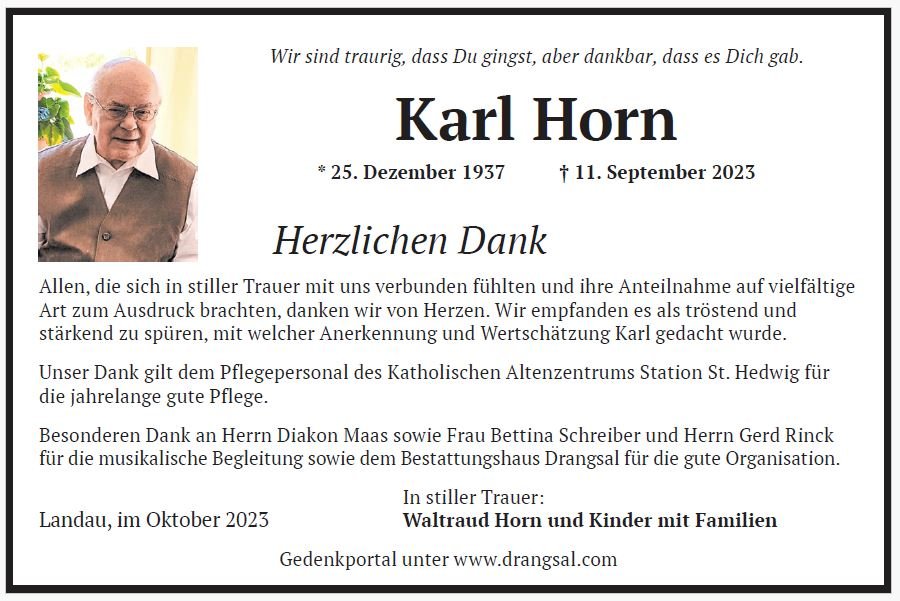 Wir sind traurig, dass Du gingst, aber dankbar, dass es Dich gab.

Karl Horn

* 25. Dezember 1937 † 11. September 2023

Herzlichen Dank

Allen, die sich in stiller Trauer mit uns verbunden fühlten und ihre Anteilnahme auf vielfältige Art zum Ausdruck brachten, danken wir von Herzen. Wir empfanden es als tröstend und stärkend zu spüren, mit welcher Anerkennung und Wertschätzung Karl gedacht wurde.

Unser Dank gilt dem Pflegepersonal des Katholischen Altenzentrums Station St. Hedwig für die jahrelange gute Pflege.

Besonderen Dank an Herrn Diakon Maas sowie Frau Bettina Schreiber und Herrn Gerd Rinck für die musikalische Begleitung sowie dem Bestattungshaus Drangsal für die gute Organisation.

Landau, im Oktober 2023

In stiller Trauer:
Waltraud Horn und Kinder mit Familien

Gedenkportal unter www.drangsal.com